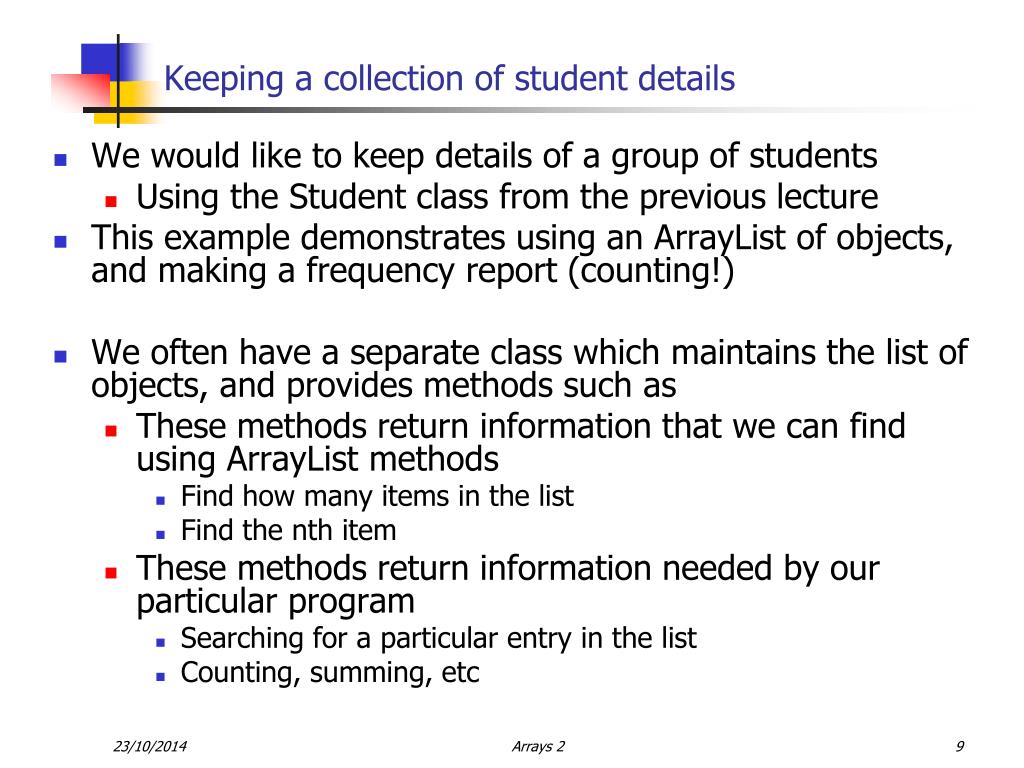 Keeping a collection of student details

- We would like to keep details of a group of students
  - Using the Student class from the previous lecture
- This example demonstrates using an ArrayList of objects, and making a frequency report (counting!)

- We often have a separate class which maintains the list of objects, and provides methods such as
  - These methods return information that we can find using ArrayList methods
    - Find how many items in the list
    - Find the nth item
  - These methods return information needed by our particular program
    - Searching for a particular entry in the list
    - Counting, summing, etc

23/10/2014 Arrays 2 9